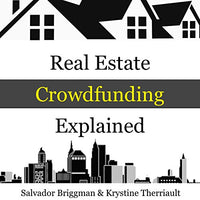 Real Estate

Crowdfunding

Explained

Salvador Briggman & Krystine Therriault